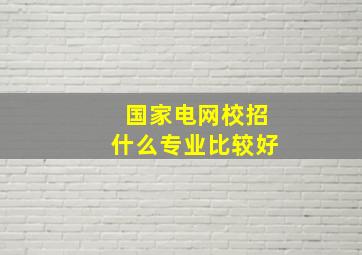 国家电网校招
什么专业比较好